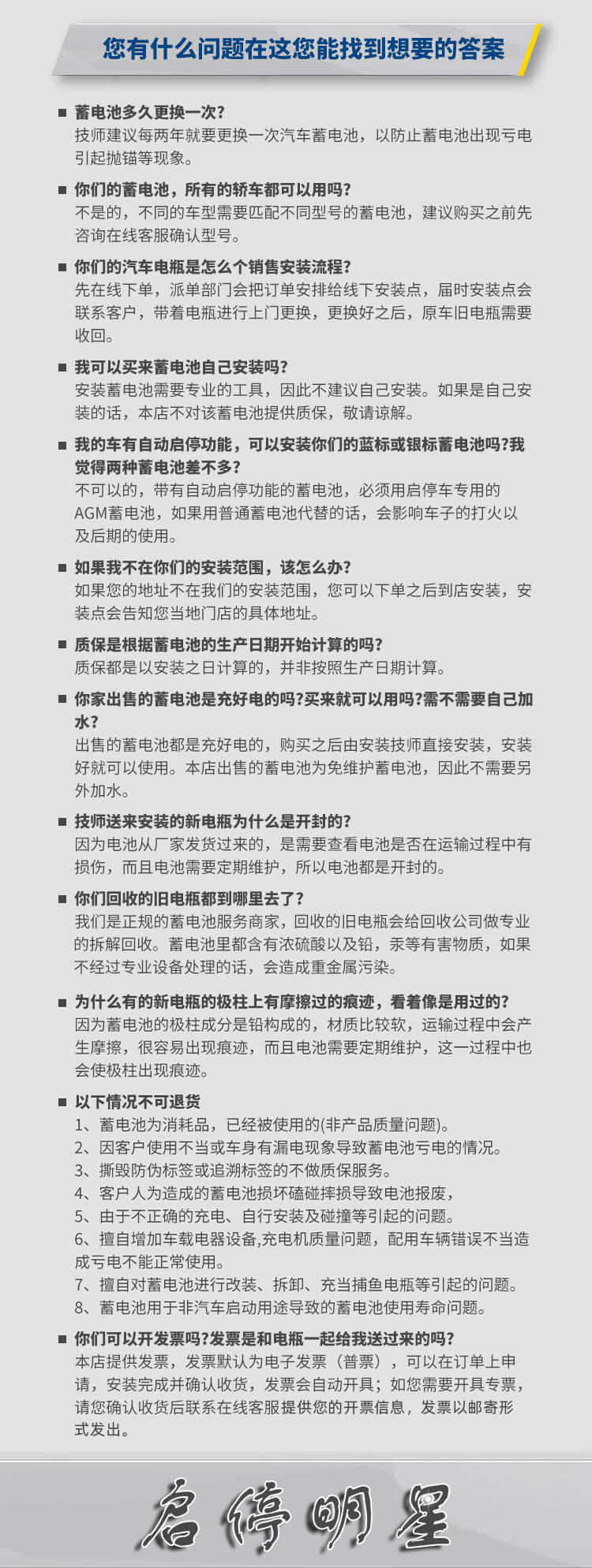 您有什么问题在这您能找到想要的答案

■ 蓄电池多久更换一次?
技师建议每两年就要更换一次汽车蓄电池，以防止蓄电池出现亏电引起抛锚等现象。

■ 你们的蓄电池，所有的轿车都可以用吗?
不是的，不同的车型需要匹配不同型号的蓄电池，建议购买之前先咨询在线客服确认型号。

■ 你们的汽车电瓶是怎么个销售安装流程?
先在线下单，派单部门会把订单安排给线下安装点，届时安装点会联系客户，带着电瓶进行上门更换，更换好之后，原车旧电瓶需要收回。

■ 我可以买来蓄电池自己安装吗?
安装蓄电池需要专业的工具，因此不建议自己安装。如果是自己安装的话，本店不对该蓄电池提供质保，敬请谅解。

■ 我的车有自动启停功能，可以安装你们的蓝标或银标蓄电池吗?我觉得两种蓄电池差不多?
不可以的，带有自动启停功能的蓄电池，必须用启停车专用的AGM蓄电池，如果用普通蓄电池代替的话，会影响车子的打火以及后期的使用。

■ 如果我不在你们的安装范围，该怎么办?
如果您的地址不在我们的安装范围，您可以下单之后到店安装，安装点会告知您当地门店的具体地址。

■ 质保是根据蓄电池的生产日期开始计算的吗?
质保都是以安装之日计算的，并非按照生产日期计算。

■ 你家出售的蓄电池是充好电的吗?买来就可以用吗?需不需要自己加水?
出售的蓄电池都是充好电的，购买之后由安装技师直接安装，安装好就可以使用。本店出售的蓄电池为免维护蓄电池，因此不需要另外加水。

■ 技师送来安装的新电瓶为什么是开封的?
因为电池从厂家发货过来的，是需要查看电池是否在运输过程中有损伤，而且电池需要定期维护，所以电池都是开封的。

■ 你们回收的旧电瓶都到哪里去了?
我们是正规的蓄电池服务商家，回收的旧电瓶会给回收公司做专业的拆解回收。蓄电池里都含有浓硫酸以及铅，汞等有害物质，如果不经过专业设备处理的话，会造成重金属污染。

■ 为什么有的新电瓶的极柱上有摩擦过的痕迹，看着像是用过的?
因为蓄电池的极柱成分是铅构成的，材质比较软，运输过程中会产生摩擦，很容易出现痕迹，而且电池需要定期维护，这一过程中也会使极柱出现痕迹。

■ 以下情况不可退货
1、蓄电池为消耗品，已经被使用的(非产品质量问题)。
2、因客户使用不当或车身有漏电现象导致蓄电池亏电的情况。
3、撕毁防伪标签或追溯标签的不做质保服务。
4、客户人为造成的蓄电池损坏磕碰摔损导致电池报废，
5、由于不正确的充电、自行安装及碰撞等引起的问题。
6、擅自增加车载电器设备,充电机质量问题，配用车辆错误不当造成亏电不能正常使用。
7、擅自对蓄电池进行改装、拆卸、充当捕鱼电瓶等引起的问题。
8、蓄电池用于非汽车启动用途导致的蓄电池使用寿命问题。

■ 你们可以开发票吗?发票是和电瓶一起给我送过来的吗?
本店提供发票，发票默认为电子发票（普票），可以在订单上申请，安装完成并确认收货，发票会自动开具；如您需要开具专票，请您确认收货后联系在线客服提供您的开票信息，发票以邮寄形式发出。

启停明星